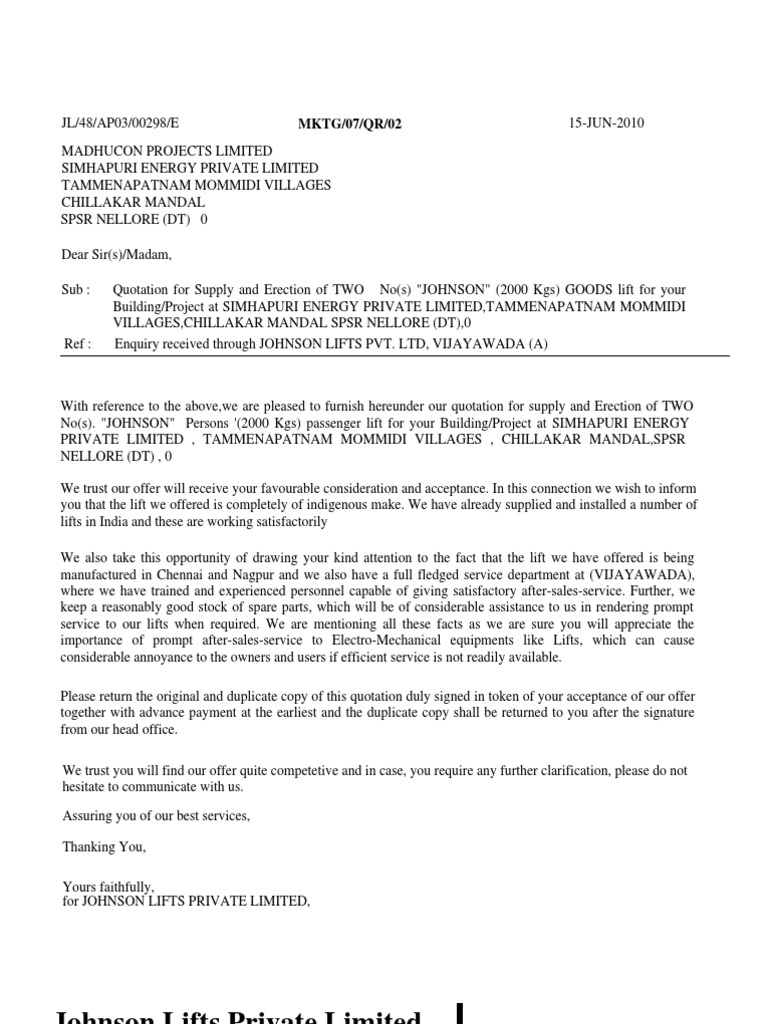 JL/48/AP03/00298/E MKTG/07/QR/02 15-JUN-2010

MADHUCON PROJECTS LIMITED
SIMHAPURI ENERGY PRIVATE LIMITED
TAMMENAPATNAM MOMMIDI VILLAGES
CHILLAKAR MANDAL
SPSR NELLORE (DT) 0

Dear Sir(s)/Madam,

Sub : Quotation for Supply and Erection of TWO No(s) "JOHNSON" (2000 Kgs) GOODS lift for your Building/Project at SIMHAPURI ENERGY PRIVATE LIMITED,TAMMENAPATNAM MOMMIDI VILLAGES,CHILLAKAR MANDAL SPSR NELLORE (DT),0

Ref : Enquiry received through JOHNSON LIFTS PVT. LTD, VIJAYAWADA (A)

With reference to the above,we are pleased to furnish hereunder our quotation for supply and Erection of TWO No(s). "JOHNSON" Persons '(2000 Kgs) passenger lift for your Building/Project at SIMHAPURI ENERGY PRIVATE LIMITED , TAMMENAPATNAM MOMMIDI VILLAGES , CHILLAKAR MANDAL,SPSR NELLORE (DT) , 0

We trust our offer will receive your favourable consideration and acceptance. In this connection we wish to inform you that the lift we offered is completely of indigenous make. We have already supplied and installed a number of lifts in India and these are working satisfactorily

We also take this opportunity of drawing your kind attention to the fact that the lift we have offered is being manufactured in Chennai and Nagpur and we also have a full fledged service department at (VIJAYAWADA), where we have trained and experienced personnel capable of giving satisfactory after-sales-service. Further, we keep a reasonably good stock of spare parts, which will be of considerable assistance to us in rendering prompt service to our lifts when required. We are mentioning all these facts as we are sure you will appreciate the importance of prompt after-sales-service to Electro-Mechanical equipments like Lifts, which can cause considerable annoyance to the owners and users if efficient service is not readily available.

Please return the original and duplicate copy of this quotation duly signed in token of your acceptance of our offer together with advance payment at the earliest and the duplicate copy shall be returned to you after the signature from our head office.

We trust you will find our offer quite competetive and in case, you require any further clarification, please do not hesitate to communicate with us.

Assuring you of our best services,

Thanking You,

Yours faithfully,
for JOHNSON LIFTS PRIVATE LIMITED,

Johnson Lifts Private Limited